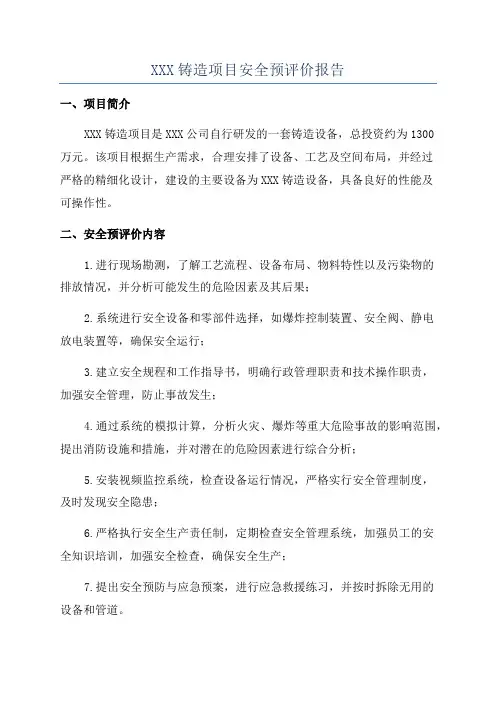 XXX 铸造项目安全预评价报告

一、项目简介

XXX 铸造项目是 XXX 公司自行研发的一套铸造设备，总投资约为 1300 万元。该项目根据生产需求，合理安排了设备、工艺及空间布局，并经过严格的精细化设计，建设的主要设备为 XXX 铸造设备，具备良好的性能及可操作性。

二、安全预评价内容

1. 进行现场勘测，了解工艺流程、设备布局、物料特性以及污染物的排放情况，并分析可能发生的危险因素及其后果；

2. 系统进行安全设备和零部件选择，如爆炸控制装置、安全阀、静电放电装置等，确保安全运行；

3. 建立安全规程和工作指导书，明确行政管理职责和技术操作职责，加强安全管理，防止事故发生；

4. 通过系统的模拟计算，分析火灾、爆炸等重大危险事故的影响范围，提出消防设施和措施，并对潜在的危险因素进行综合分析；

5. 安装视频监控系统，检查设备运行情况，严格实行安全管理制度，及时发现安全隐患；

6. 严格执行安全生产责任制，定期检查安全管理系统，加强员工的安全知识培训，加强安全检查，确保安全生产；

7. 提出安全预防与应急预案，进行应急救援练习，并按时拆除无用的设备和管道。